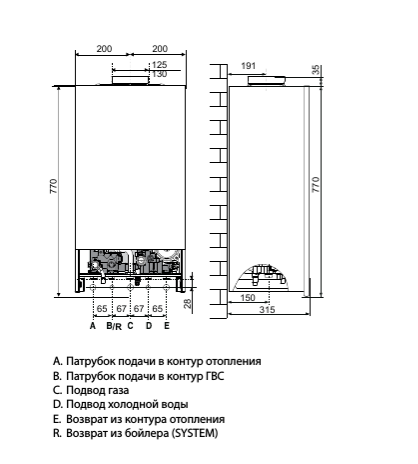 200 200
125
130
770
65 67 67 65
28
A B/R C D E
191
35
770
150
315

A. Патрубок подачи в контур отопления
B. Патрубок подачи в контур ГВС
C. Подвод газа
D. Подвод холодной воды
E. Возврат из контура отопления
R. Возврат из бойлера (SYSTEM)